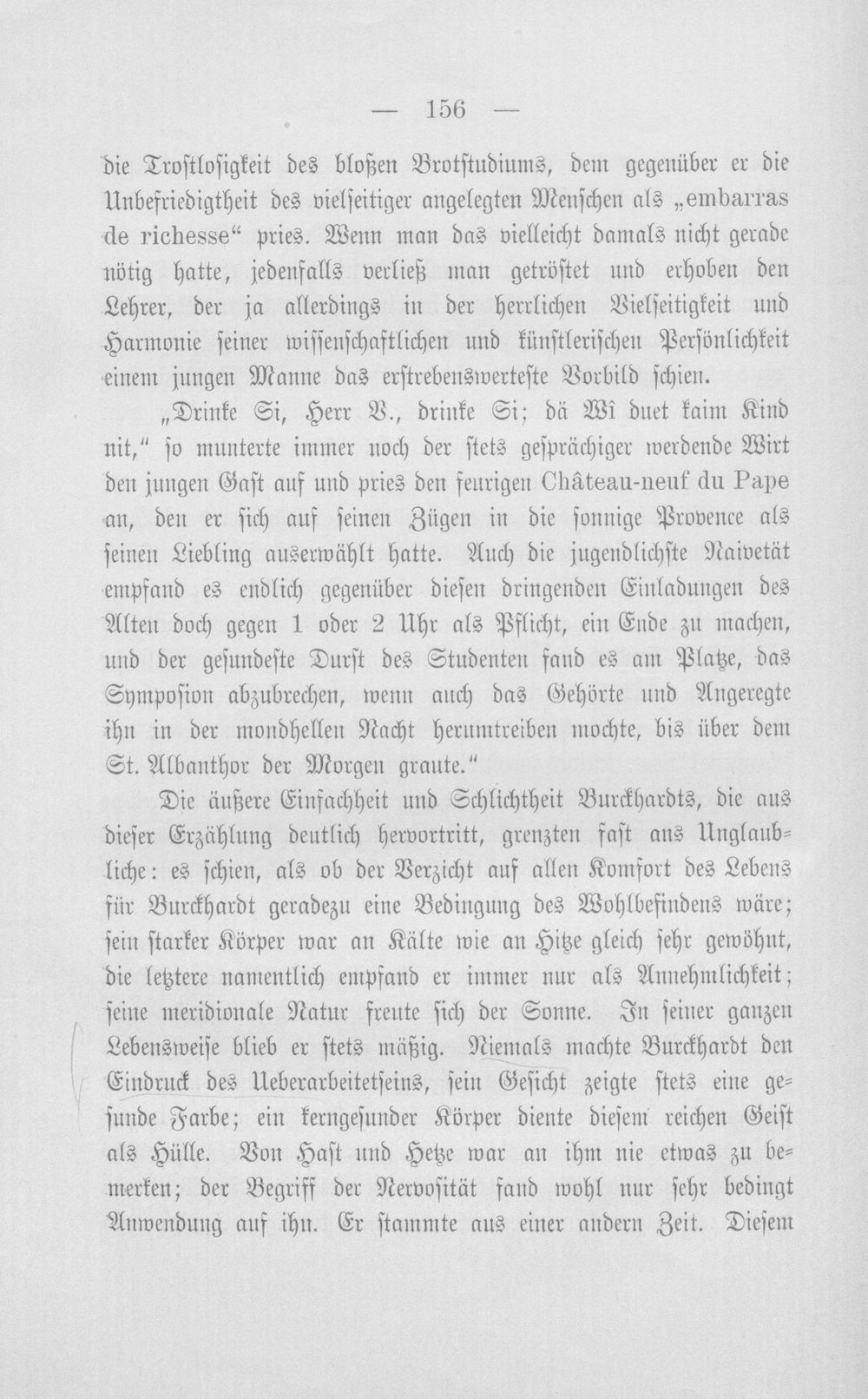 — 156 —

die Trostlosigkeit des bloßen Brotstudiums, dem gegenüber er die Unbefriedigtheit des vielseitiger angelegten Menschen als „embarras de richesse“ pries. Wenn man das vielleicht damals nicht gerade nötig hatte, jedenfalls verließ man getröstet und erhoben den Lehrer, der ja allerdings in der herrlichen Vielseitigkeit und Harmonie seiner wissenschaftlichen und künstlerischen Persönlichkeit einem jungen Manne das erstrebenswerteste Vorbild schien.

„Drinke Si, Herr V., drinke Si; dä Wî duet kaim Kind nit,“ so munterte immer noch der stets gesprächiger werdende Wirt den jungen Gast auf und pries den feurigen Château-neuf du Pape an, den er sich auf seinen Zügen in die sonnige Provence als seinen Liebling auserwählt hatte. Auch die jugendlichste Naivetät empfand es endlich gegenüber diesen dringenden Einladungen des Alten doch gegen 1 oder 2 Uhr als Pflicht, ein Ende zu machen, und der gesundeste Durst des Studenten fand es am Platze, das Symposion abzubrechen, wenn auch das Gehörte und Angeregte ihn in der mondhellen Nacht herumtreiben mochte, bis über dem St. Albanthor der Morgen graute.“

Die äußere Einfachheit und Schlichtheit Burckhardts, die aus dieser Erzählung deutlich hervortritt, grenzten fast ans Unglaubliche: es schien, als ob der Verzicht auf allen Komfort des Lebens für Burckhardt geradezu eine Bedingung des Wohlbefindens wäre; sein starker Körper war an Kälte wie an Hitze gleich sehr gewöhnt, die letztere namentlich empfand er immer nur als Annehmlichkeit; seine meridionale Natur freute sich der Sonne. In seiner ganzen Lebensweise blieb er stets mäßig. Niemals machte Burckhardt den Eindruck des Ueberarbeitetseins, sein Gesicht zeigte stets eine gesunde Farbe; ein kerngesunder Körper diente diesem reichen Geist als Hülle. Von Hast und Hetze war an ihm nie etwas zu bemerken; der Begriff der Nervosität fand wohl nur sehr bedingt Anwendung auf ihn. Er stammte aus einer andern Zeit. Diesem